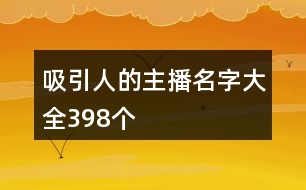 吸引人的主播名字大全398个